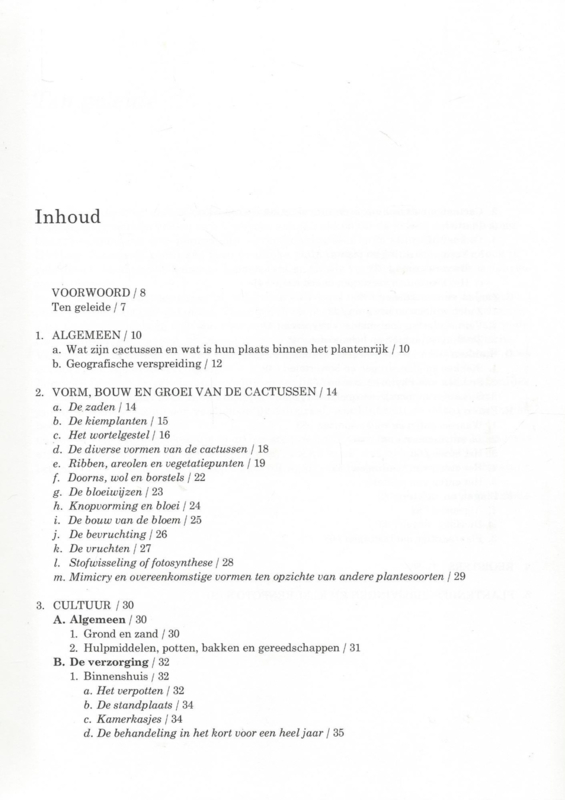 Inhoud

VOORWOORD / 8
Ten geleide / 7

1. ALGEMEEN / 10
a. Wat zijn cactussen en wat is hun plaats binnen het plantenrijk / 10
b. Geografische verspreiding / 12

2. VORM, BOUW EN GROEI VAN DE CACTUSSEN / 14
a. De zaden / 14
b. De kiemplanten / 15
c. Het wortelgestel / 16
d. De diverse vormen van de cactussen / 18
e. Ribben, areolen en vegetatiepunten / 19
f. Doorns, wol en borstels / 22
g. De bloeiwijzen / 23
h. Knopvorming en bloei / 24
i. De bouw van de bloem / 25
j. De bevruchting / 26
k. De vruchten / 27
l. Stofwisseling of fotosynthese / 28
m. Mimicry en overeenkomstige vormen ten opzichte van andere plantesoorten / 29

3. CULTUUR / 30
A. Algemeen / 30
1. Grond en zand / 30
2. Hulpmiddelen, potten, bakken en gereedschappen / 31
B. De verzorging / 32
1. Binnenshuis / 32
a. Het verpotten / 32
b. De standplaats / 34
c. Kamerkasjes / 34
d. De behandeling in het kort voor een heel jaar / 35